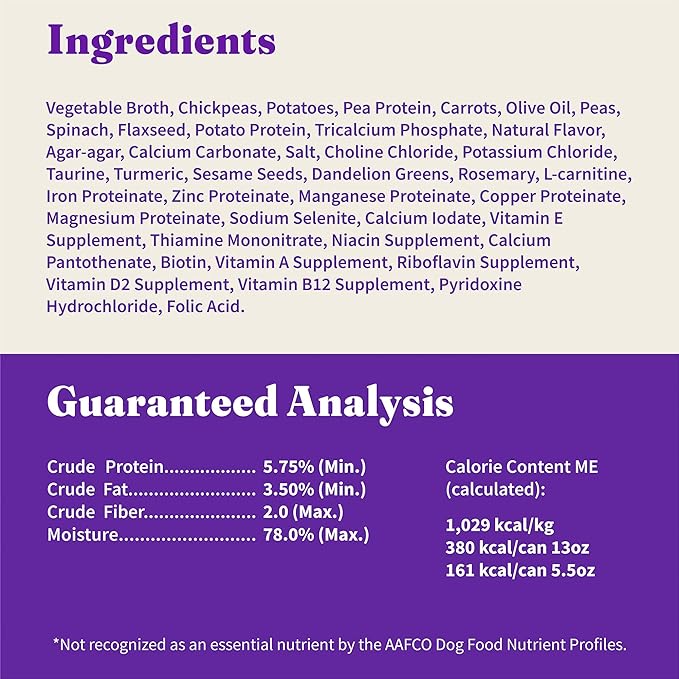 Ingredients

Vegetable Broth, Chickpeas, Potatoes, Pea Protein, Carrots, Olive Oil, Peas, Spinach, Flaxseed, Potato Protein, Tricalcium Phosphate, Natural Flavor, Agar-agar, Calcium Carbonate, Salt, Choline Chloride, Potassium Chloride, Taurine, Turmeric, Sesame Seeds, Dandelion Greens, Rosemary, L-carnitine, Iron Proteinate, Zinc Proteinate, Manganese Proteinate, Copper Proteinate, Magnesium Proteinate, Sodium Selenite, Calcium Iodate, Vitamin E Supplement, Thiamine Mononitrate, Niacin Supplement, Calcium Pantothenate, Biotin, Vitamin A Supplement, Riboflavin Supplement, Vitamin D2 Supplement, Vitamin B12 Supplement, Pyridoxine Hydrochloride, Folic Acid.

Guaranteed Analysis

Crude Protein 5.75% (Min.)
Crude Fat 3.50% (Min.)
Crude Fiber 2.0 (Max.)
Moisture 78.0% (Max.)

Calorie Content ME
(calculated):

1,029 kcal/kg
380 kcal/can 13oz
161 kcal/can 5.5oz

*Not recognized as an essential nutrient by the AAFCO Dog Food Nutrient Profiles.